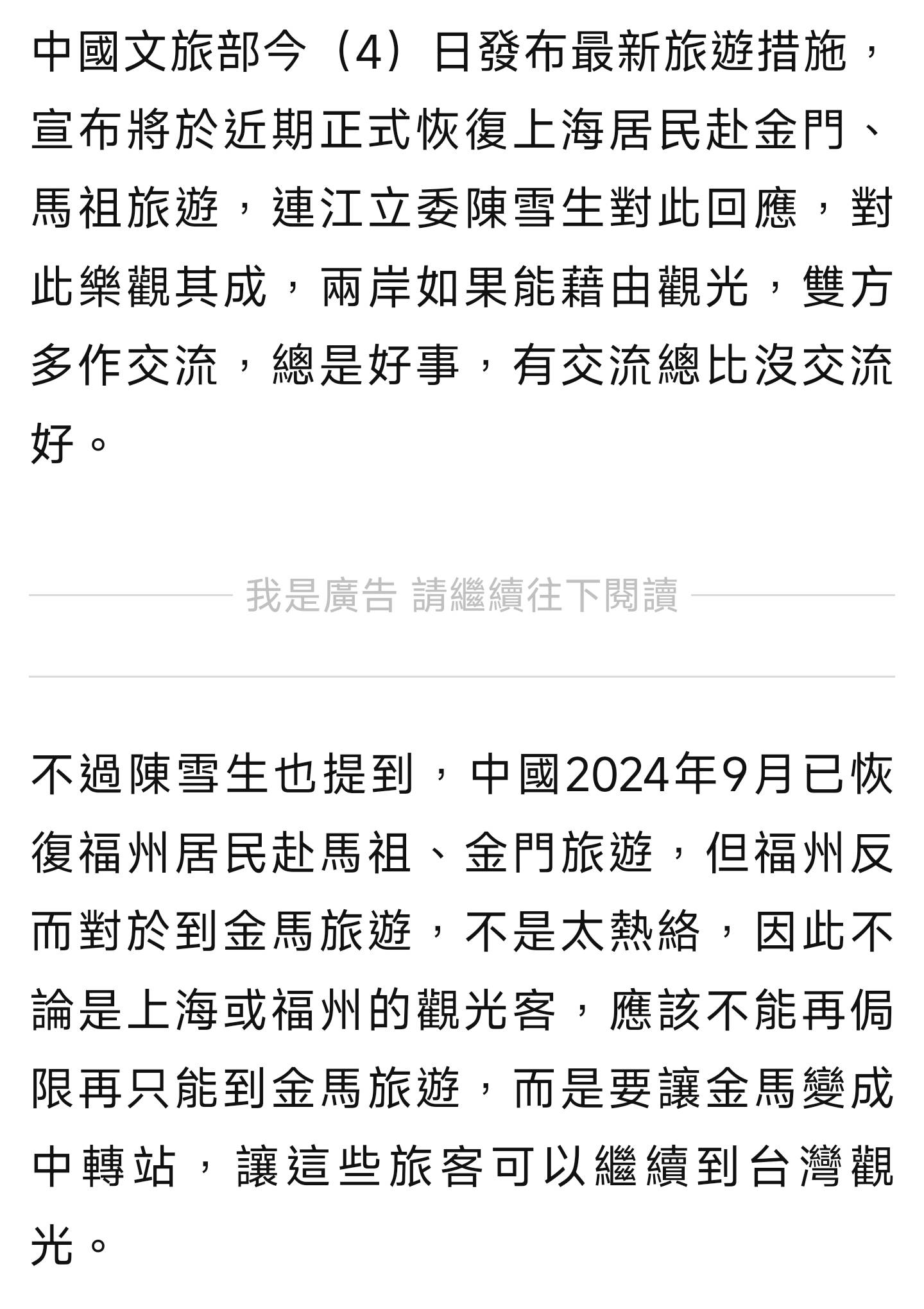 中國文旅部今（4）日發布最新旅遊措施，宣布將於近期正式恢復上海居民赴金門、馬祖旅遊，連江立委陳雪生對此回應，對此樂觀其成，兩岸如果能藉由觀光，雙方多作交流，總是好事，有交流總比沒交流好。

我是廣告 請繼續往下閱讀

不過陳雪生也提到，中國2024年9月已恢復福州居民赴馬祖、金門旅遊，但福州反而對於到金馬旅遊，不是太熱絡，因此不論是上海或福州的觀光客，應該不能再侷限再只能到金馬旅遊，而是要讓金馬變成中轉站，讓這些旅客可以繼續到台灣觀光。